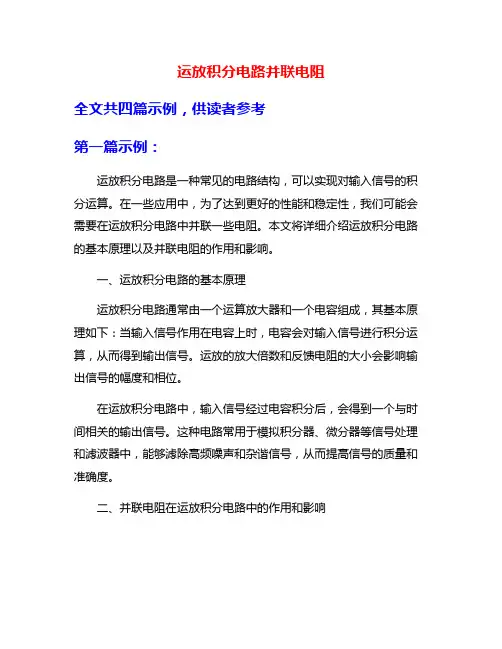 运放积分电路并联电阻

全文共四篇示例，供读者参考

第一篇示例：

运放积分电路是一种常见的电路结构，可以实现对输入信号的积分运算。在一些应用中，为了达到更好的性能和稳定性，我们可能会需要在运放积分电路中并联一些电阻。本文将详细介绍运放积分电路的基本原理以及并联电阻的作用和影响。

一、运放积分电路的基本原理

运放积分电路通常由一个运算放大器和一个电容组成，其基本原理如下：当输入信号作用在电容上时，电容会对输入信号进行积分运算，从而得到输出信号。运放的放大倍数和反馈电阻的大小会影响输出信号的幅度和相位。

在运放积分电路中，输入信号经过电容积分后，会得到一个与时间相关的输出信号。这种电路常用于模拟积分器、微分器等信号处理和滤波器中，能够滤除高频噪声和杂谐信号，从而提高信号的质量和准确度。

二、并联电阻在运放积分电路中的作用和影响